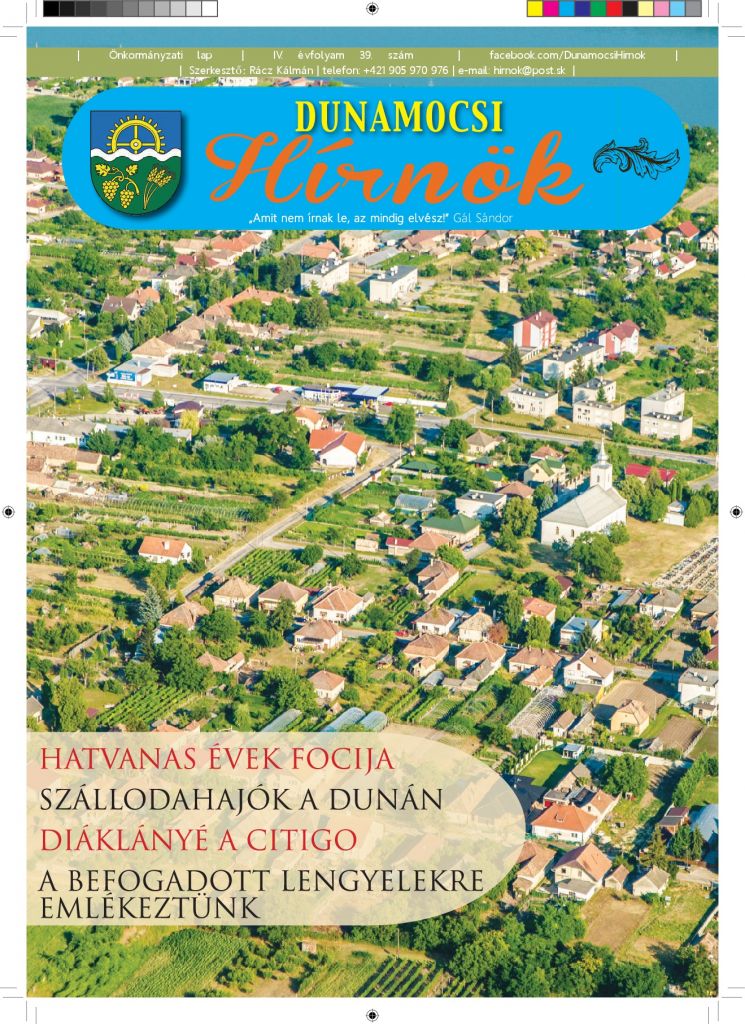 | Önkormányzati lap | IV. évfolyam 39. szám | facebook.com/DunamocsiHirnok |
| Szerkesztő: Rácz Kálmán | telefon: +421 905 970 976 | e-mail: hirnok@post.sk |

DUNAMOCSI
Hírnök

„Amit nem írnak le, az mindig elvész!" Gál Sándor

HATVANAS ÉVEK FOCIJA
SZÁLLODAHAJÓK A DUNÁN
DIÁKLÁNYÉ A CITIGO
A BEFOGADOTT LENGYELEKRE EMLÉKEZTÜNK